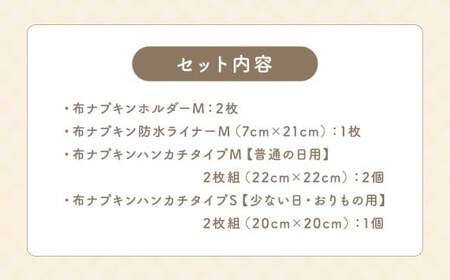 セット内容

・布ナプキンホルダーM：2枚

・布ナプキン防水ライナーM（7cm×21cm）：1枚

・布ナプキンハンカチタイプM【普通の日用】
2枚組（22cm×22cm）：2個

・布ナプキンハンカチタイプS【少ない日・おりもの用】
2枚組（20cm×20cm）：1個